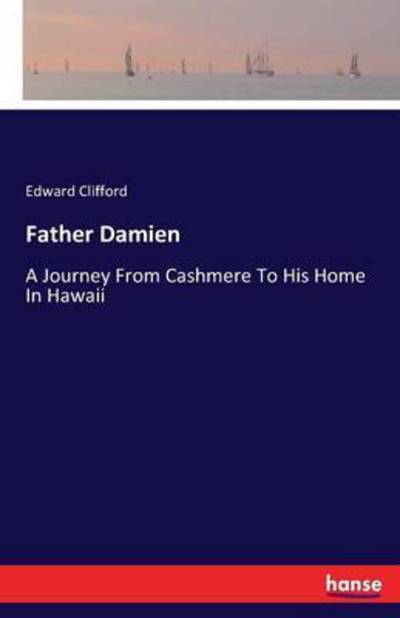 Edward Clifford

Father Damien

A Journey From Cashmere To His Home In Hawaii

hanse